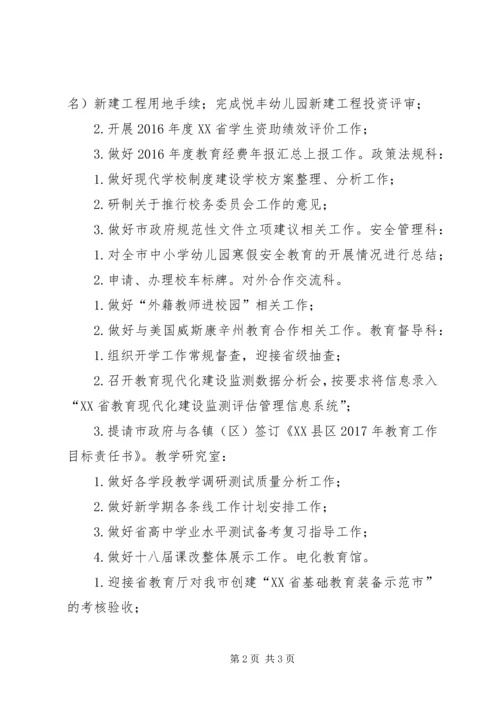 名）新建工程用地手续；完成悦丰幼儿园新建工程投资评审；

2.开展2016年度XX省学生资助绩效评价工作；

3.做好2016年度教育经费年报汇总上报工作。政策法规科：

1.做好现代学校制度建设学校方案整理、分析工作；

2.研制关于推行校务委员会工作的意见；

3.做好市政府规范性文件立项建议相关工作。安全管理科：

1.对全市中小学幼儿园寒假安全教育的开展情况进行总结；

2.申请、办理校车标牌。对外合作交流科。

1.做好“外籍教师进校园”相关工作；

2.做好与美国威斯康辛州教育合作相关工作。教育督导科：

1.组织开学工作常规督查，迎接省级抽查；

2.召开教育现代化建设监测数据分析会，按要求将信息录入“XX省教育现代化建设监测评估管理信息系统”；

3.提请市政府与各镇（区）签订《XX县区2017年教育工作目标责任书》。教学研究室：

1.做好各学段教学调研测试质量分析工作；

2.做好新学期各条线工作计划安排工作；

3.做好省高中学业水平测试备考复习指导工作；

4.做好十八届课改整体展示工作。电化教育馆。

1.迎接省教育厅对我市创建“XX省基础教育装备示范市”的考核验收；

第2页 共3页